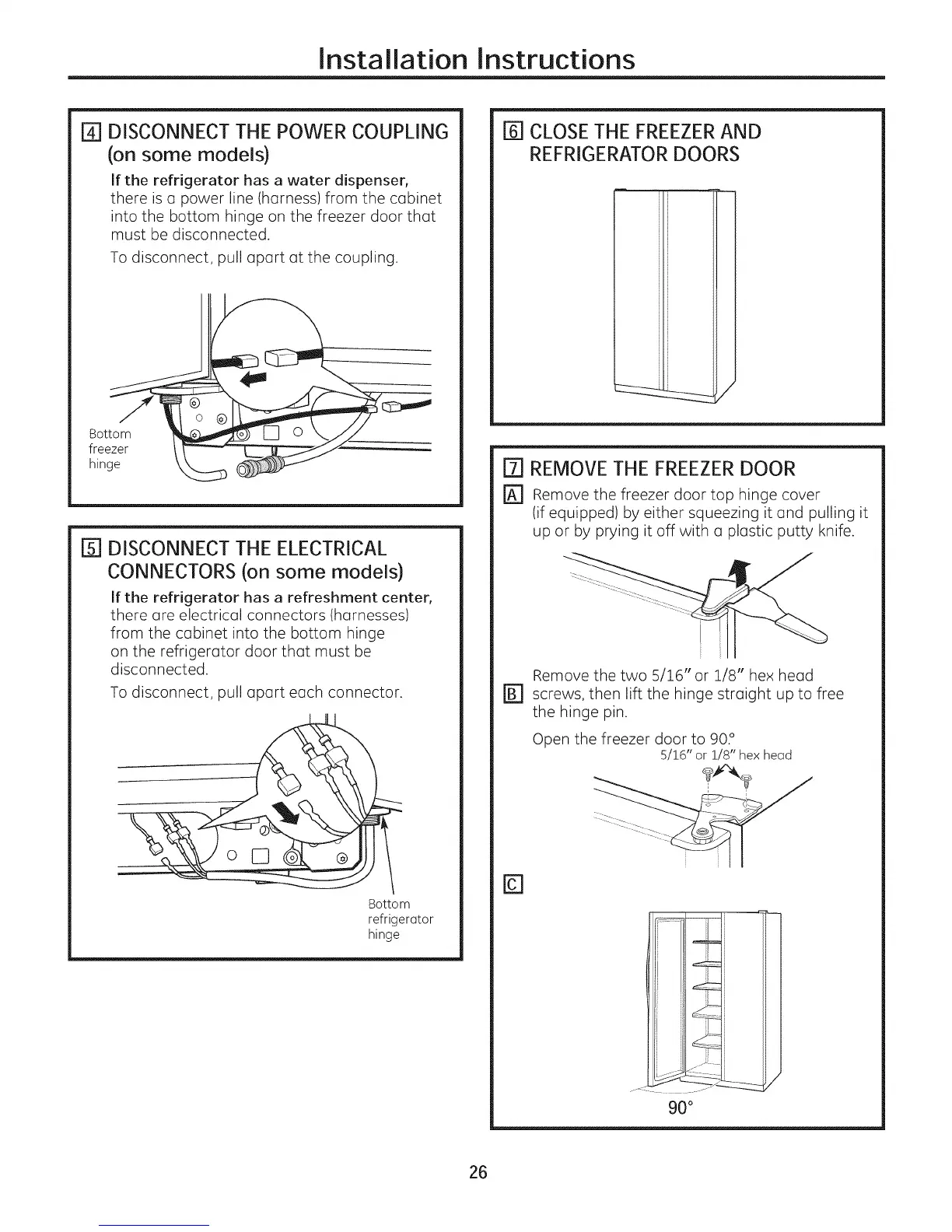 Installation Instructions

4 DISCONNECT THE POWER COUPLING (on some models)

If the refrigerator has a water dispenser, there is a power line (harness) from the cabinet into the bottom hinge on the freezer door that must be disconnected.

To disconnect, pull apart at the coupling.

Bottom freezer hinge

5 DISCONNECT THE ELECTRICAL CONNECTORS (on some models)

If the refrigerator has a refreshment center, there are electrical connectors (harnesses) from the cabinet into the bottom hinge on the refrigerator door that must be disconnected.

To disconnect, pull apart each connector.

Bottom refrigerator hinge

6 CLOSE THE FREEZER AND REFRIGERATOR DOORS

7 REMOVE THE FREEZER DOOR

A Remove the freezer door top hinge cover (if equipped) by either squeezing it and pulling it up or by prying it off with a plastic putty knife.

B Remove the two 5/16" or 1/8" hex head screws, then lift the hinge straight up to free the hinge pin.

Open the freezer door to 90.°

5/16" or 1/8" hex head

C

90°

26